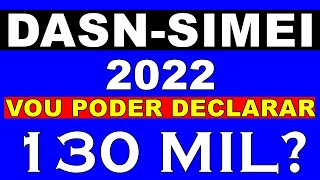 DASN-SIMEI

2022

VOU PODER DECLARAR

130 MIL?